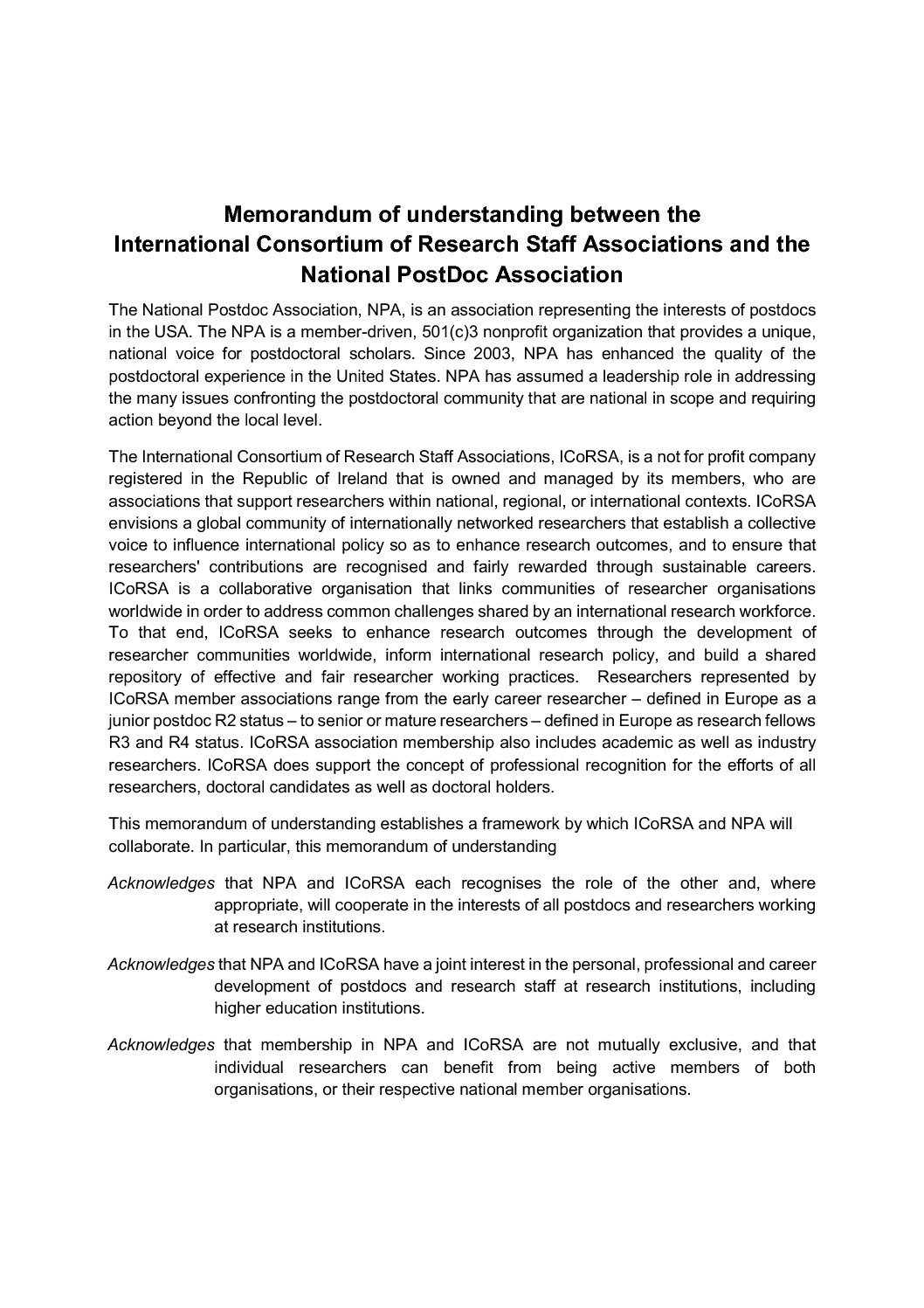 Memorandum of understanding between the International Consortium of Research Staff Associations and the National PostDoc Association

The National Postdoc Association, NPA, is an association representing the interests of postdocs in the USA. The NPA is a member-driven, 501(c)3 nonprofit organization that provides a unique, national voice for postdoctoral scholars. Since 2003, NPA has enhanced the quality of the postdoctoral experience in the United States. NPA has assumed a leadership role in addressing the many issues confronting the postdoctoral community that are national in scope and requiring action beyond the local level.

The International Consortium of Research Staff Associations, ICoRSA, is a not for profit company registered in the Republic of Ireland that is owned and managed by its members, who are associations that support researchers within national, regional, or international contexts. ICoRSA envisions a global community of internationally networked researchers that establish a collective voice to influence international policy so as to enhance research outcomes, and to ensure that researchers' contributions are recognised and fairly rewarded through sustainable careers. ICoRSA is a collaborative organisation that links communities of researcher organisations worldwide in order to address common challenges shared by an international research workforce. To that end, ICoRSA seeks to enhance research outcomes through the development of researcher communities worldwide, inform international research policy, and build a shared repository of effective and fair researcher working practices. Researchers represented by ICoRSA member associations range from the early career researcher – defined in Europe as a junior postdoc R2 status – to senior or mature researchers – defined in Europe as research fellows R3 and R4 status. ICoRSA association membership also includes academic as well as industry researchers. ICoRSA does support the concept of professional recognition for the efforts of all researchers, doctoral candidates as well as doctoral holders.

This memorandum of understanding establishes a framework by which ICoRSA and NPA will collaborate. In particular, this memorandum of understanding

Acknowledges that NPA and ICoRSA each recognises the role of the other and, where appropriate, will cooperate in the interests of all postdocs and researchers working at research institutions.

Acknowledges that NPA and ICoRSA have a joint interest in the personal, professional and career development of postdocs and research staff at research institutions, including higher education institutions.

Acknowledges that membership in NPA and ICoRSA are not mutually exclusive, and that individual researchers can benefit from being active members of both organisations, or their respective national member organisations.